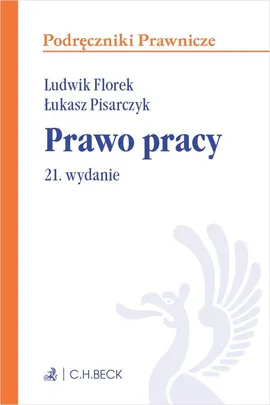 Podręczniki Prawnicze

Ludwik Florek
Łukasz Pisarczyk

Prawo pracy

21. wydanie

C.H.BECK